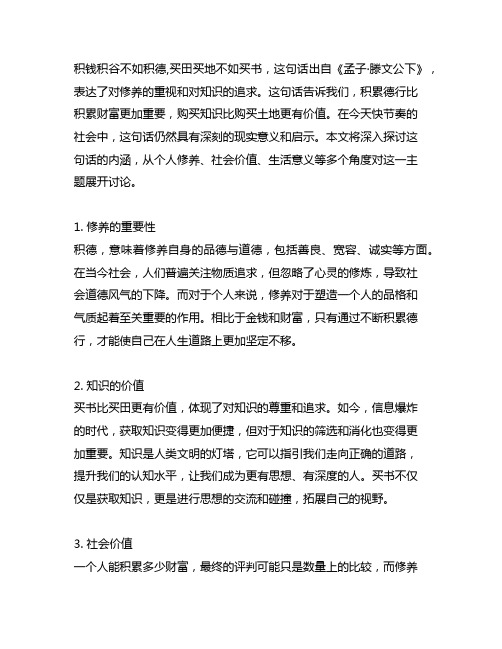 积钱积谷不如积德,买田买地不如买书，这句话出自《孟子·滕文公下》，表达了对修养的重视和对知识的追求。这句话告诉我们，积累德行比积累财富更加重要，购买知识比购买土地更有价值。在今天快节奏的社会中，这句话仍然具有深刻的现实意义和启示。本文将深入探讨这句话的内涵，从个人修养、社会价值、生活意义等多个角度对这一主题展开讨论。

1. 修养的重要性
积德，意味着修养自身的品德与道德，包括善良、宽容、诚实等方面。在当今社会，人们普遍关注物质追求，但忽略了心灵的修炼，导致社会道德风气的下降。而对于个人来说，修养对于塑造一个人的品格和气质起着至关重要的作用。相比于金钱和财富，只有通过不断积累德行，才能使自己在人生道路上更加坚定不移。

2. 知识的价值
买书比买田更有价值，体现了对知识的尊重和追求。如今，信息爆炸的时代，获取知识变得更加便捷，但对于知识的筛选和消化也变得更加重要。知识是人类文明的灯塔，它可以指引我们走向正确的道路，提升我们的认知水平，让我们成为更有思想、有深度的人。买书不仅仅是获取知识，更是进行思想的交流和碰撞，拓展自己的视野。

3. 社会价值
一个人能积累多少财富，最终的评判可能只是数量上的比较，而修养